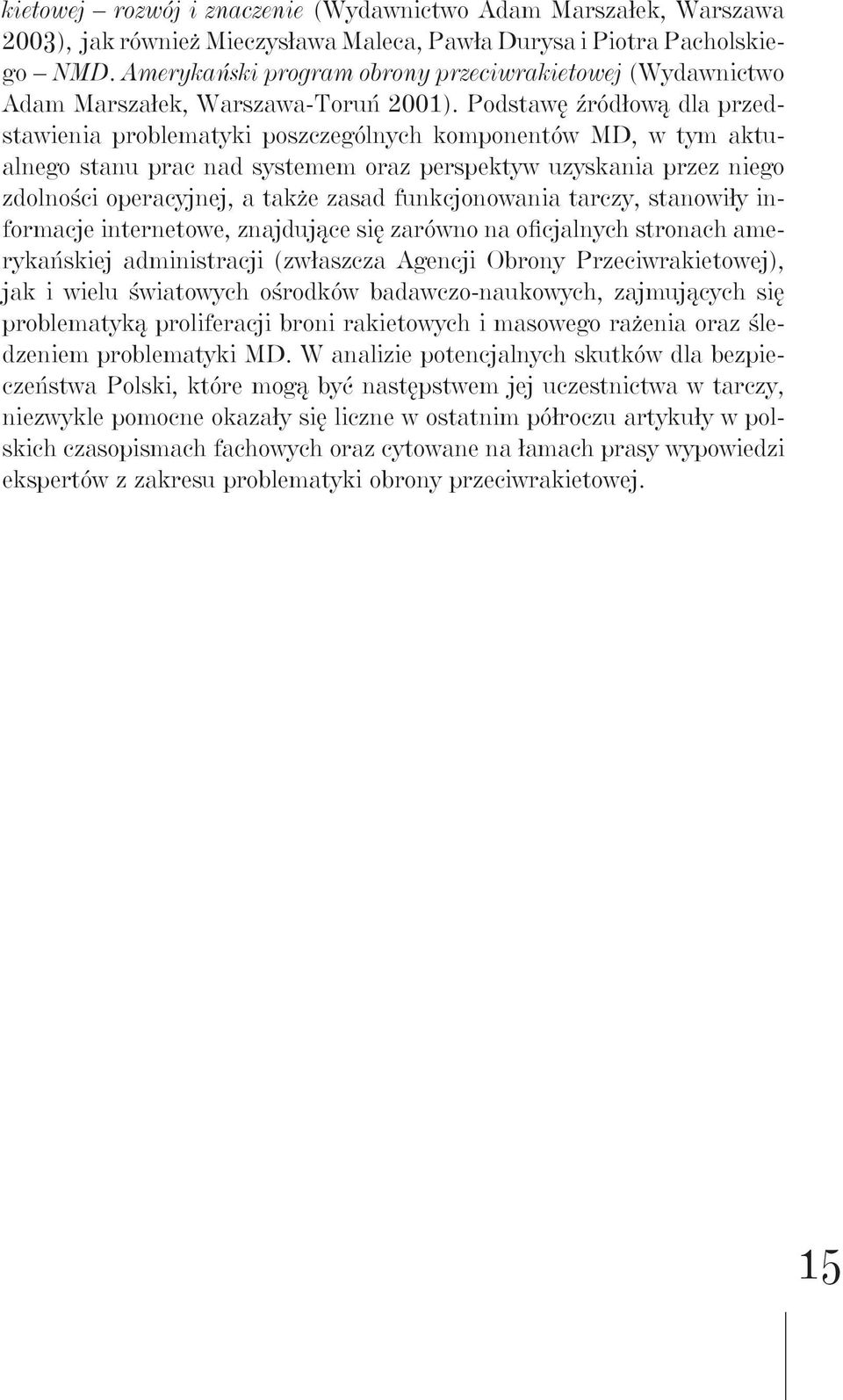 kietowej – rozwój i znaczenie (Wydawnictwo Adam Marszałek, Warszawa 2003), jak również Mieczysława Maleca, Pawła Durysa i Piotra Pacholskiego – NMD. Amerykański program obrony przeciwrakietowej (Wydawnictwo Adam Marszałek, Warszawa-Toruń 2001). Podstawę źródłową dla przedstawienia problematyki poszczególnych komponentów MD, w tym aktualnego stanu prac nad systemem oraz perspektyw uzyskania przez niego zdolności operacyjnej, a także zasad funkcjonowania tarczy, stanowiły informacje internetowe, znajdujące się zarówno na oficjalnych stronach amerykańskiej administracji (zwłaszcza Agencji Obrony Przeciwrakietowej), jak i wielu światowych ośrodków badawczo-naukowych, zajmujących się problematyką proliferacji broni rakietowych i masowego rażenia oraz śledzeniem problematyki MD. W analizie potencjalnych skutków dla bezpieczeństwa Polski, które mogą być następstwem jej uczestnictwa w tarczy, niezwykle pomocne okazały się liczne w ostatnim półroczu artykuły w polskich czasopismach fachowych oraz cytowane na łamach prasy wypowiedzi ekspertów z zakresu problematyki obrony przeciwrakietowej.

15